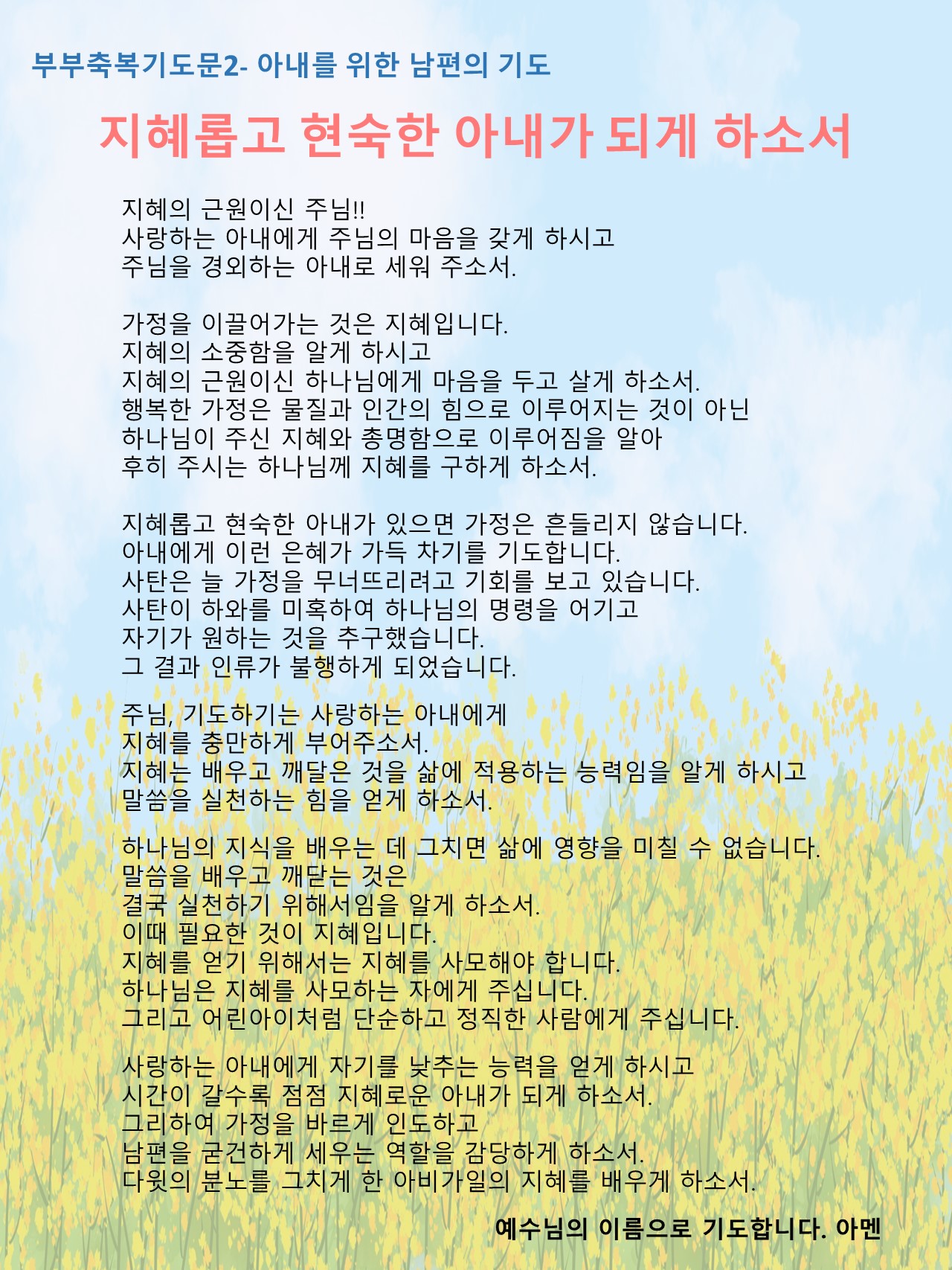 부부축복기도문2- 아내를 위한 남편의 기도

지혜롭고 현숙한 아내가 되게 하소서

지혜의 근원이신 주님!!
사랑하는 아내에게 주님의 마음을 갖게 하시고
주님을 경외하는 아내로 세워 주소서.

가정을 이끌어가는 것은 지혜입니다.
지혜의 소중함을 알게 하시고
지혜의 근원이신 하나님에게 마음을 두고 살게 하소서.
행복한 가정은 물질과 인간의 힘으로 이루어지는 것이 아닌
하나님이 주신 지혜와 총명함으로 이루어짐을 알아
후히 주시는 하나님께 지혜를 구하게 하소서.

지혜롭고 현숙한 아내가 있으면 가정은 흔들리지 않습니다.
아내에게 이런 은혜가 가득 차기를 기도합니다.
사탄은 늘 가정을 무너뜨리려고 기회를 보고 있습니다.
사탄이 하와를 미혹하여 하나님의 명령을 어기고
자기가 원하는 것을 추구했습니다.
그 결과 인류가 불행하게 되었습니다.

주님, 기도하기는 사랑하는 아내에게
지혜를 충만하게 부어주소서.
지혜는 배우고 깨달은 것을 삶에 적용하는 능력임을 알게 하시고
말씀을 실천하는 힘을 얻게 하소서.

하나님의 지식을 배우는 데 그치면 삶에 영향을 미칠 수 없습니다.
말씀을 배우고 깨닫는 것은
결국 실천하기 위해서임을 알게 하소서.
이때 필요한 것이 지혜입니다.
지혜를 얻기 위해서는 지혜를 사모해야 합니다.
하나님은 지혜를 사모하는 자에게 주십니다.
그리고 어린아이처럼 단순하고 정직한 사람에게 주십니다.

사랑하는 아내에게 자기를 낮추는 능력을 얻게 하시고
시간이 갈수록 점점 지혜로운 아내가 되게 하소서.
그리하여 가정을 바르게 인도하고
남편을 굳건하게 세우는 역할을 감당하게 하소서.
다윗의 분노를 그치게 한 아비가일의 지혜를 배우게 하소서.

예수님의 이름으로 기도합니다. 아멘